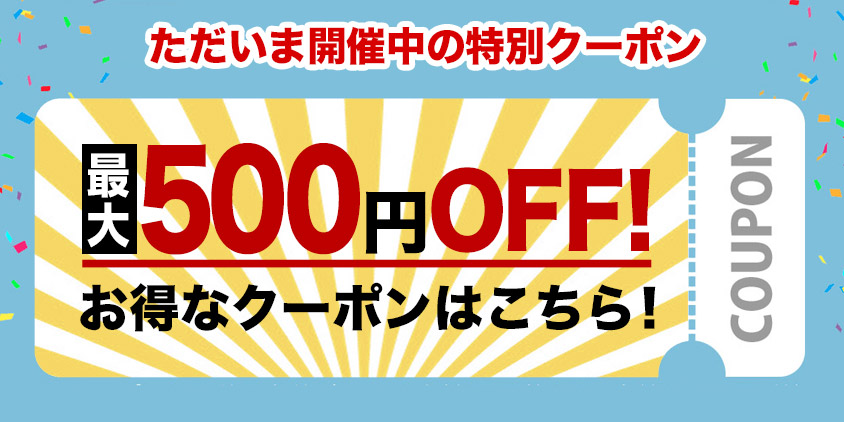 ただいま開催中の特別クーポン

最大500円OFF!

お得なクーポンはこちら!

COUPON